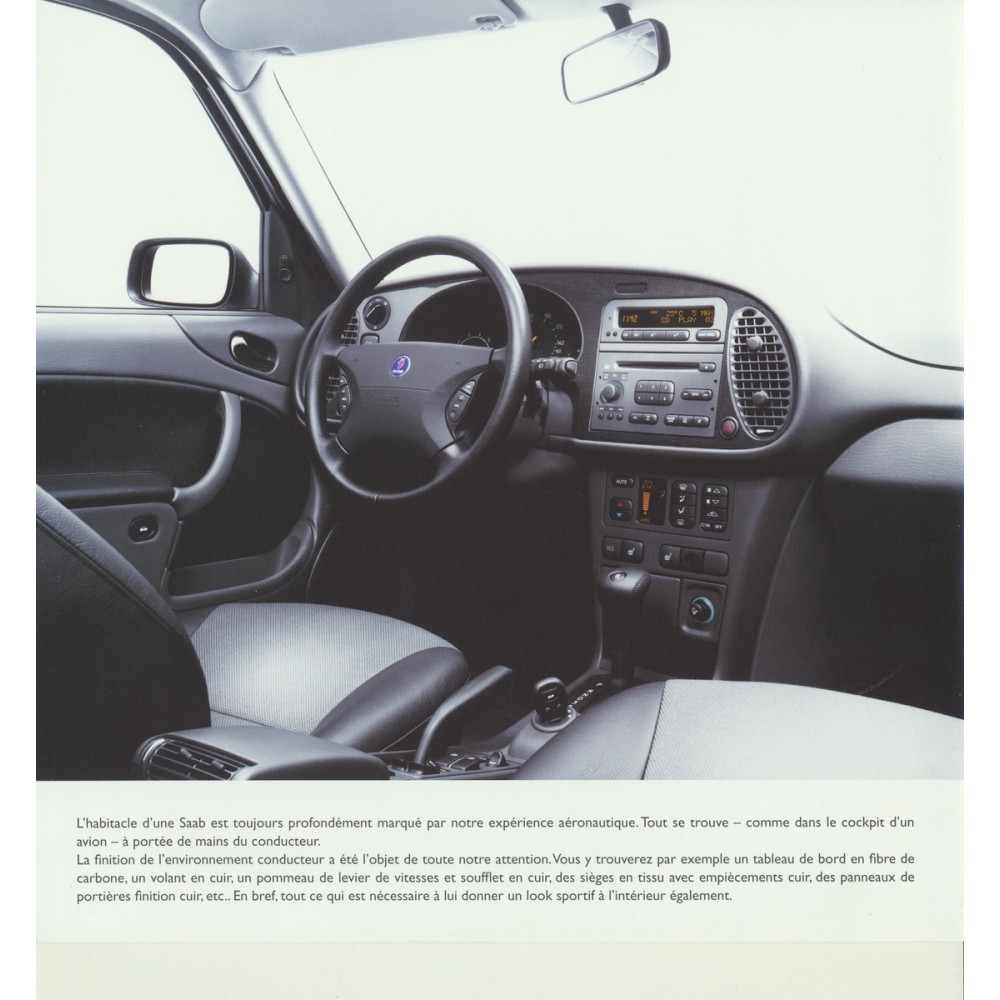 L'habitacle d'une Saab est toujours profondément marqué par notre expérience aéronautique. Tout se trouve – comme dans le cockpit d'un avion – à portée de mains du conducteur.

La finition de l'environnement conducteur a été l'objet de toute notre attention. Vous y trouverez par exemple un tableau de bord en fibre de carbone, un volant en cuir, un pommeau de levier de vitesses et soufflet en cuir, des sièges en tissu avec empiècements cuir, des panneaux de portières finition cuir, etc.. En bref, tout ce qui est nécessaire à lui donner un look sportif à l'intérieur également.